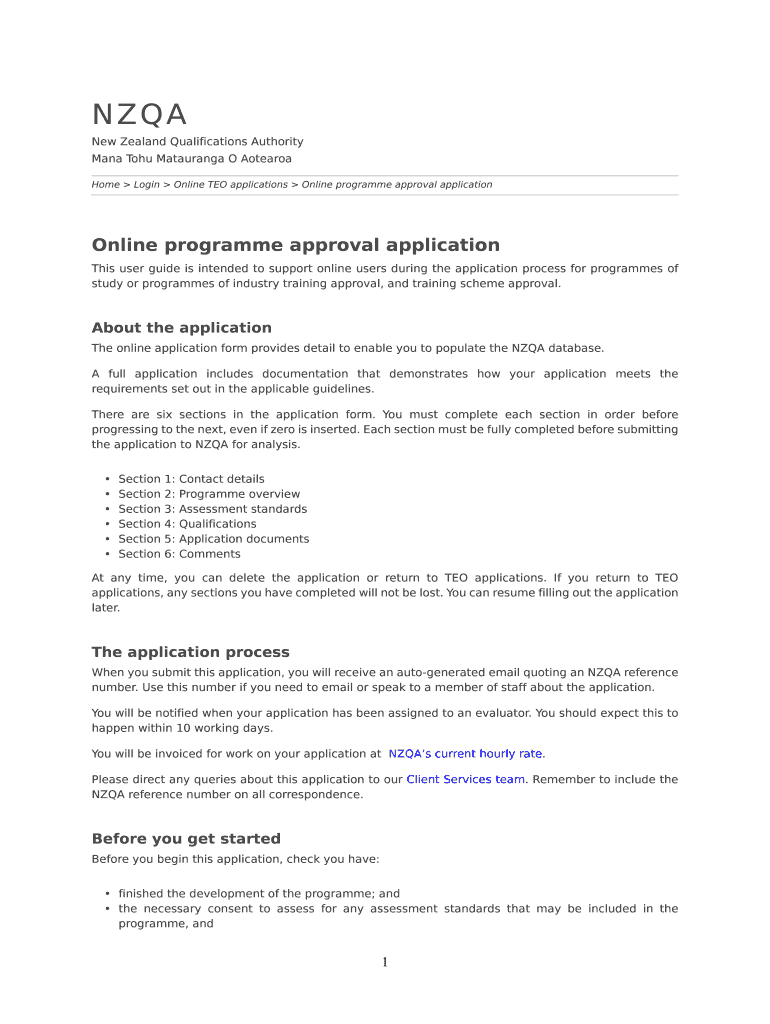 NZQA

New Zealand Qualifications Authority
Mana Tohu Matauranga O Aotearoa

Home > Login > Online TEO applications > Online programme approval application

Online programme approval application

This user guide is intended to support online users during the application process for programmes of study or programmes of industry training approval, and training scheme approval.

About the application

The online application form provides detail to enable you to populate the NZQA database.

A full application includes documentation that demonstrates how your application meets the requirements set out in the applicable guidelines.

There are six sections in the application form. You must complete each section in order before progressing to the next, even if zero is inserted. Each section must be fully completed before submitting the application to NZQA for analysis.

• Section 1: Contact details
• Section 2: Programme overview
• Section 3: Assessment standards
• Section 4: Qualifications
• Section 5: Application documents
• Section 6: Comments

At any time, you can delete the application or return to TEO applications. If you return to TEO applications, any sections you have completed will not be lost. You can resume filling out the application later.

The application process

When you submit this application, you will receive an auto-generated email quoting an NZQA reference number. Use this number if you need to email or speak to a member of staff about the application.

You will be notified when your application has been assigned to an evaluator. You should expect this to happen within 10 working days.

You will be invoiced for work on your application at NZQA's current hourly rate.

Please direct any queries about this application to our Client Services team. Remember to include the NZQA reference number on all correspondence.

Before you get started

Before you begin this application, check you have:

• finished the development of the programme; and
• the necessary consent to assess for any assessment standards that may be included in the programme, and

1